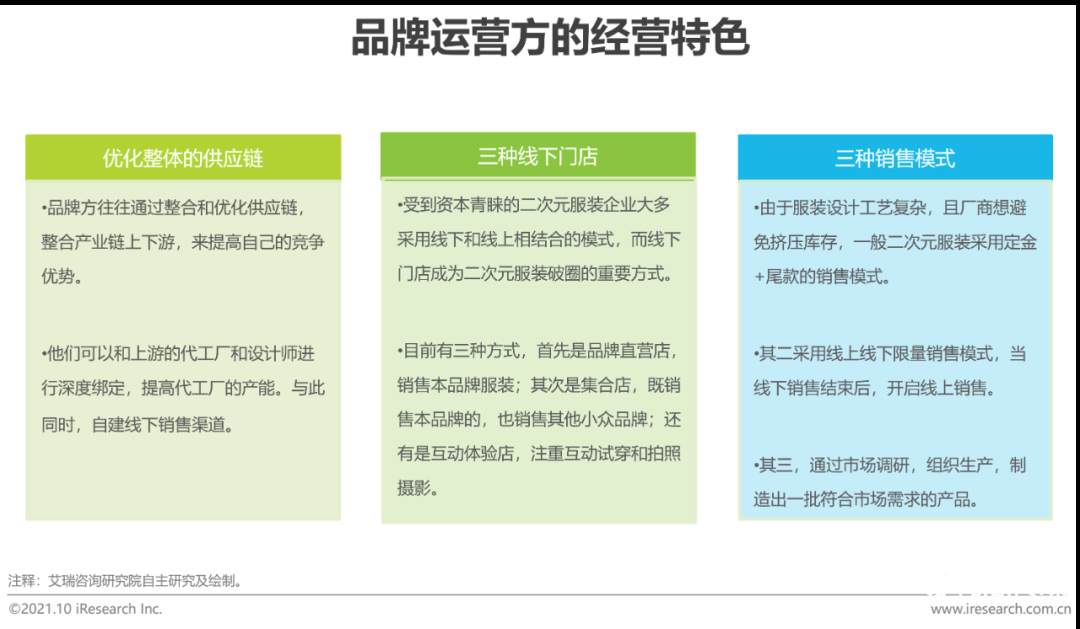 品牌运营方的经营特色

优化整体的供应链

•品牌方往往通过整合和优化供应链，整合产业链上下游，来提高自己的竞争优势。

•他们可以和上游的代工厂和设计师进行深度绑定，提高代工厂的产能。与此同时，自建线下销售渠道。

三种线下门店

•受到资本青睐的二次元服装企业大多采用线下和线上相结合的模式，而线下门店成为二次元服装破圈的重要方式。

•目前有三种方式，首先是品牌直营店，销售本品牌服装；其次是集合店，既销售本品牌的，也销售其他小众品牌；还有是互动体验店，注重互动试穿和拍照摄影。

三种销售模式

•由于服装设计工艺复杂，且厂商想避免挤压库存，一般二次元服装采用定金+尾款的销售模式。

•其二采用线上线下限量销售模式，当线下销售结束后，开启线上销售。

•其三，通过市场调研，组织生产，制造出一批符合市场需求的产品。

注释：艾瑞咨询研究院自主研究及绘制。

©2021.10 iResearch Inc.

www.iresearch.com.cn